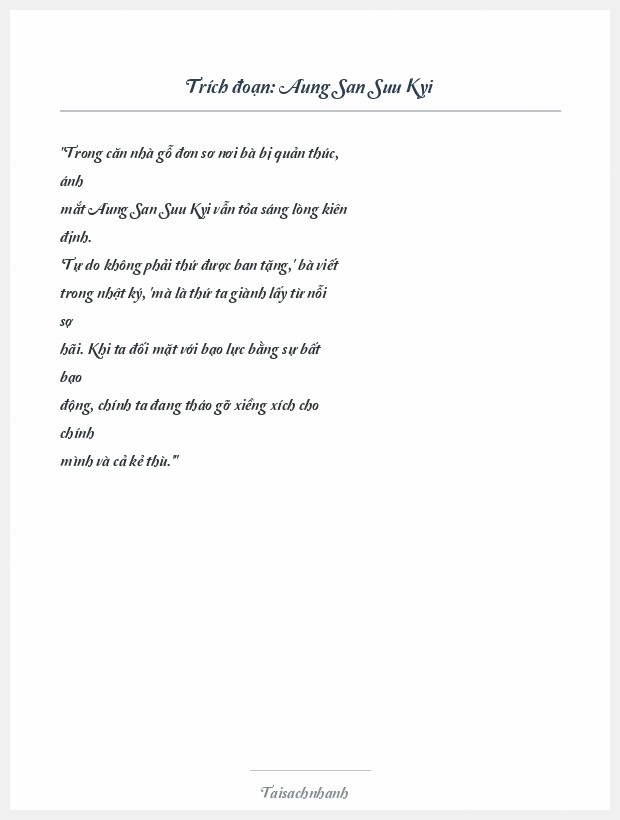 Trích đoạn: Aung San Suu Kyi

"Trong căn nhà gỗ đơn sơ nơi bà bị quản thúc, ánh mắt Aung San Suu Kyi vẫn tỏa sáng lòng kiên định. 'Tự do không phải thứ được ban tặng,' bà viết trong nhật ký, 'mà là thứ ta giành lấy từ nỗi sợ hãi. Khi ta đối mặt với bạo lực bằng sự bất bạo động, chính ta đang tháo gỡ xiềng xích cho chính mình và cả kẻ thù.'"

Taisachnhanh